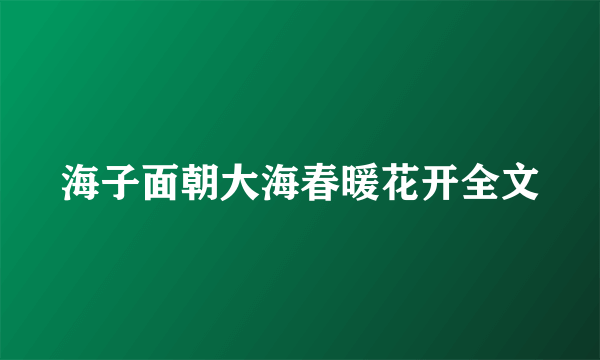 海子面朝大海春暖花开全文